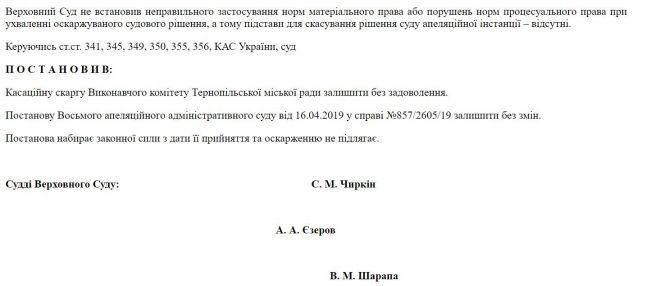 Верховний Суд не встановив неправильного застосування норм матеріального права або порушень норм процесуального права при ухваленні оскаржуваного судового рішення, а тому підстави для скасування рішення суду апеляційної інстанції – відсутні.

Керуючись ст.ст. 341, 345, 349, 350, 355, 356, КАС України, суд

П О С Т А Н О В И В:

Касаційну скаргу Виконавчого комітету Тернопільської міської ради залишити без задоволення.

Постанову Восьмого апеляційного адміністративного суду від 16.04.2019 у справі №857/2605/19 залишити без змін.

Постанова набирає законної сили з дати її прийняття та оскарженню не підлягає.

Судді Верховного Суду: С. М. Чиркін

А. А. Єзеров

В. М. Шарапа